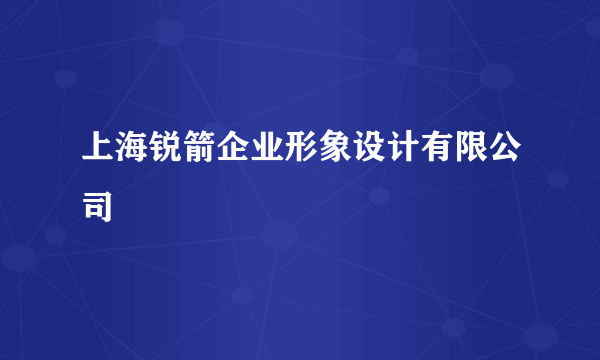 上海锐箭企业形象设计有限公司